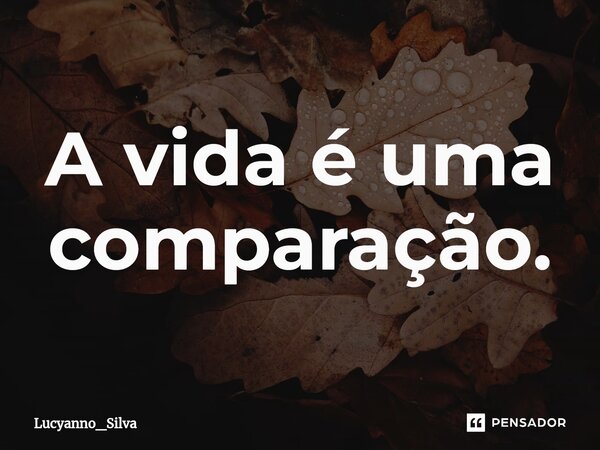 A vida é uma comparação.

Lucyanno_Silva

PENSADOR